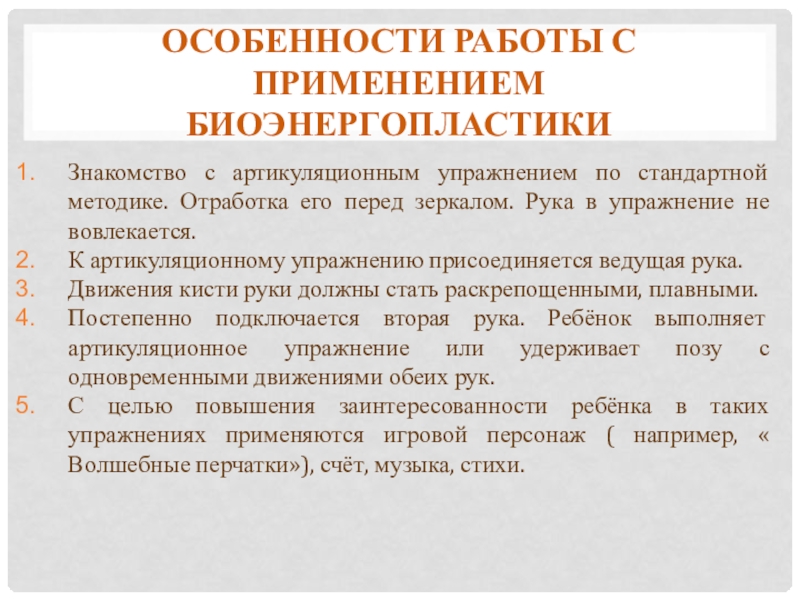 ОСОБЕННОСТИ РАБОТЫ С ПРИМЕНЕНИЕМ БИОЭНЕРГОПЛАСТИКИ

1. Знакомство с артикуляционным упражнением по стандартной методике. Отработка его перед зеркалом. Рука в упражнение не вовлекается.
2. К артикуляционному упражнению присоединяется ведущая рука.
3. Движения кисти руки должны стать раскрепощенными, плавными.
4. Постепенно подключается вторая рука. Ребёнок выполняет артикуляционное упражнение или удерживает позу с одновременными движениями обеих рук.
5. С целью повышения заинтересованности ребёнка в таких упражнениях применяются игровой персонаж ( например, « Волшебные перчатки»), счёт, музыка, стихи.